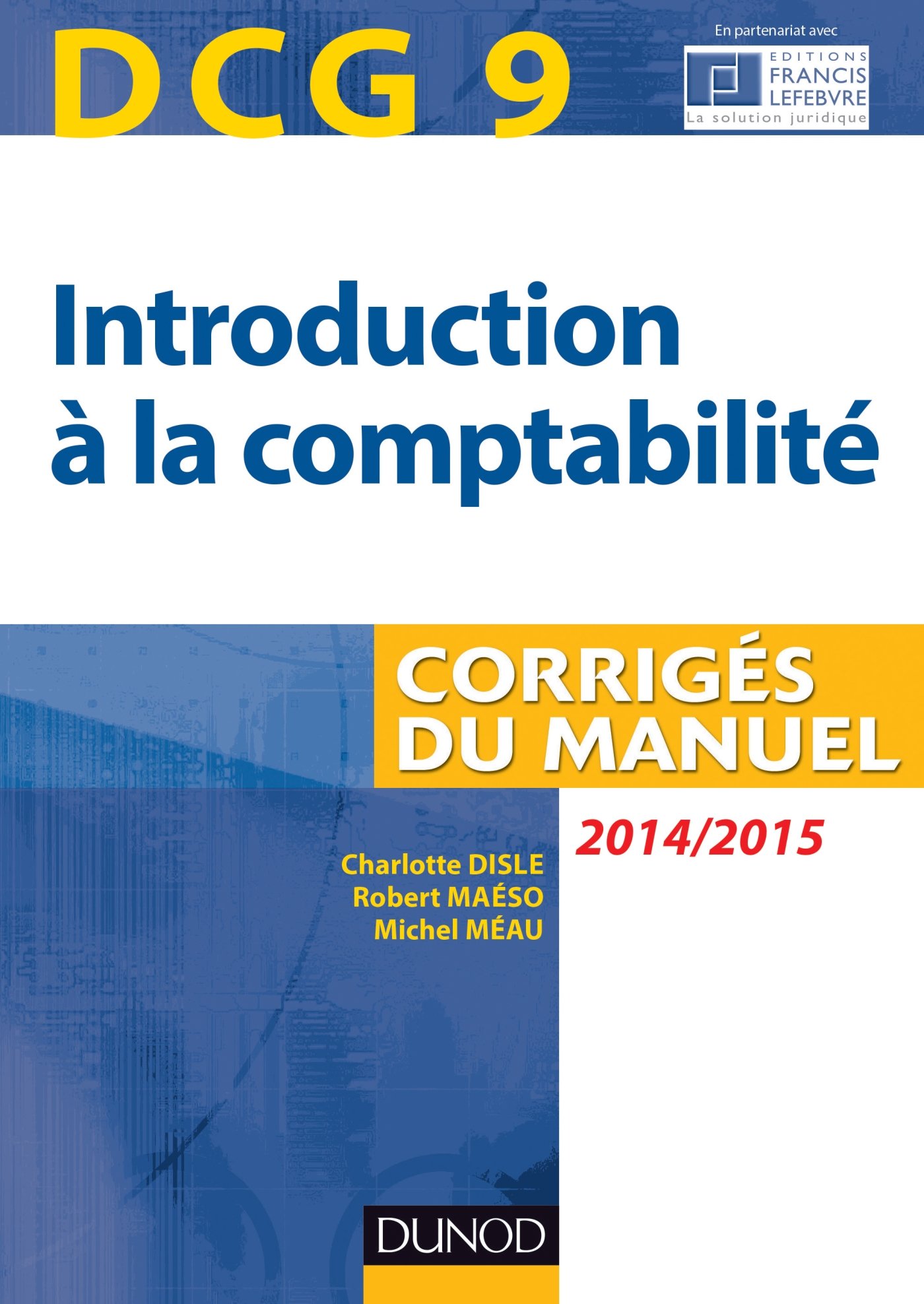 DCG 9

En partenariat avec

EDITIONS
FRANCIS
LEFEBVRE
La solution juridique

Introduction à la comptabilité

CORRIGÉS DU MANUEL

2014/2015

Charlotte DISLE
Robert MAÉSO
Michel MÉAU

DUNOD